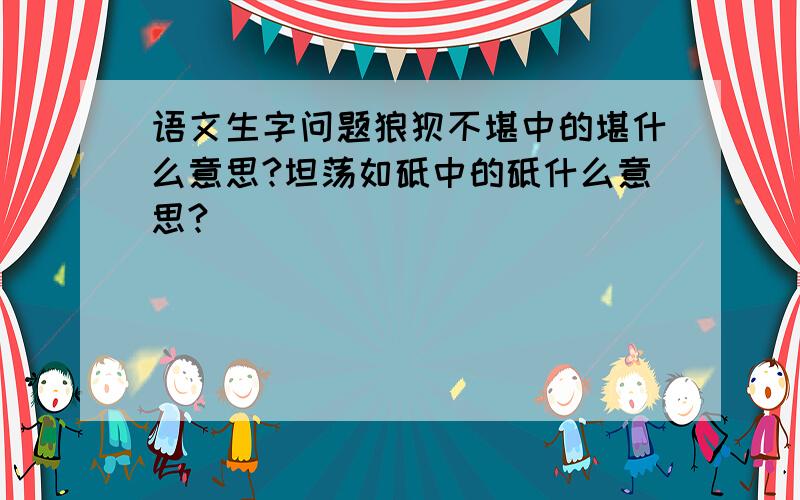 语文生字问题狼狈不堪中的堪什么意思?坦荡如砥中的砥什么意思?